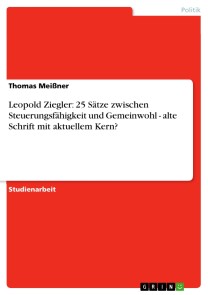 Politik

Thomas Meißner

Leopold Ziegler: 25 Sätze zwischen Steuerungsfähigkeit und Gemeinwohl - alte Schrift mit aktuellem Kern?

Studienarbeit

GRIN